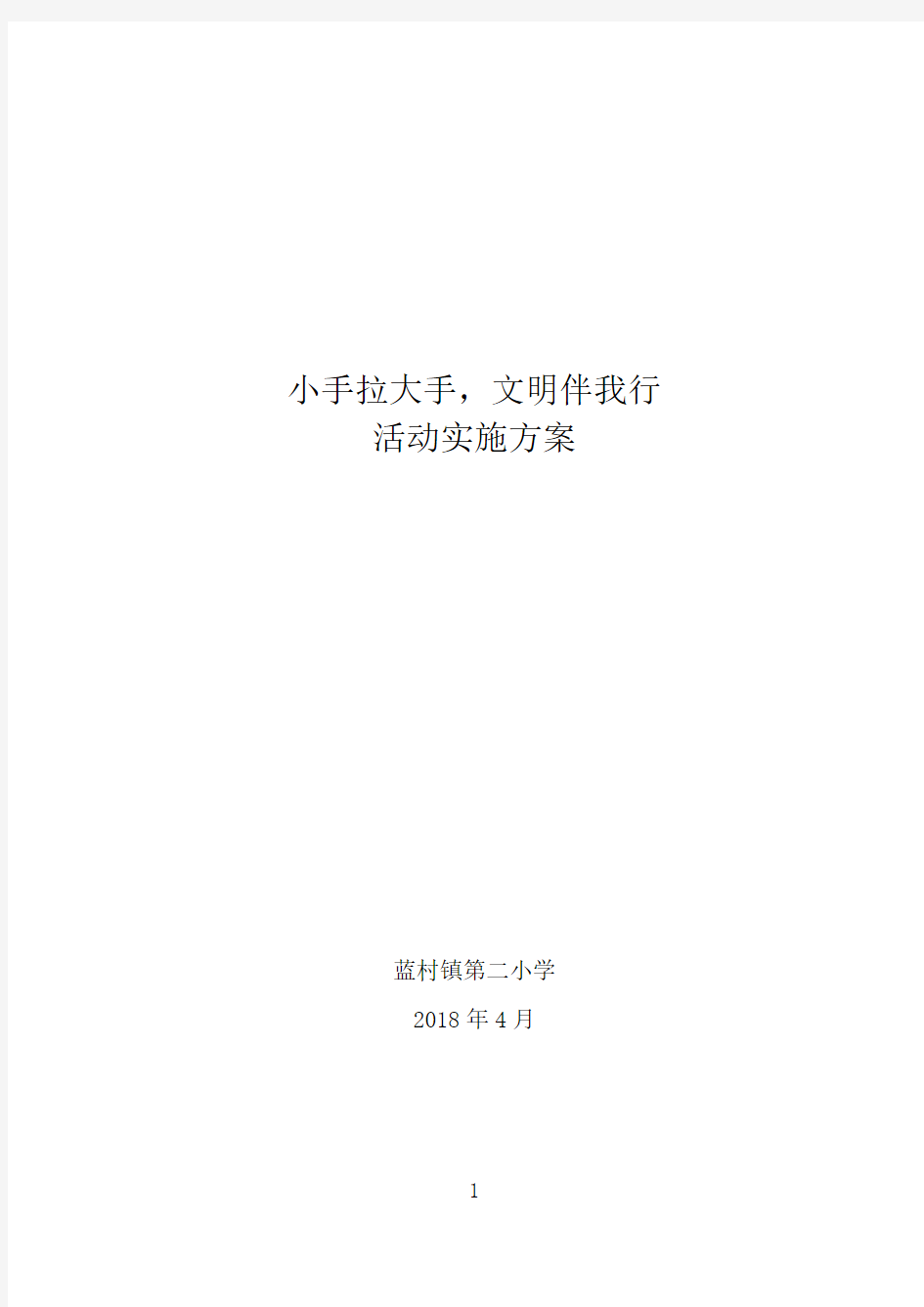 小手拉大手，文明伴我行
活动实施方案

蓝村镇第二小学

2018 年 4 月

1